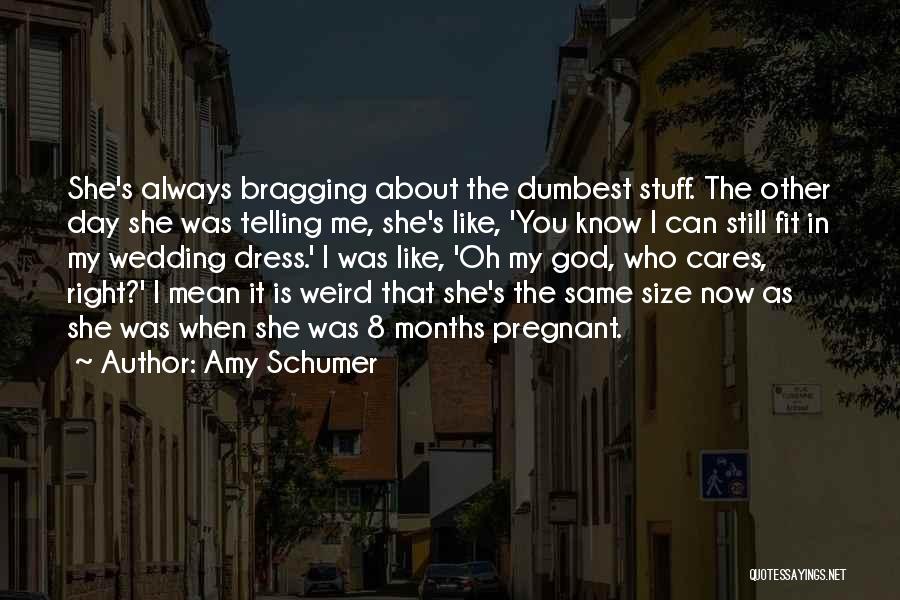 She's always bragging about the dumbest stuff. The other day she was telling me, she's like, 'You know I can still fit in my wedding dress.' I was like, 'Oh my god, who cares, right?' I mean it is weird that she's the same size now as she was when she was 8 months pregnant.

~ Author: Amy Schumer

QUOTESSAYINGS.NET